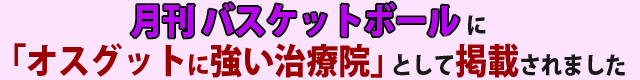 月刊バスケットボールに
「オスグットに強い治療院」として掲載されました